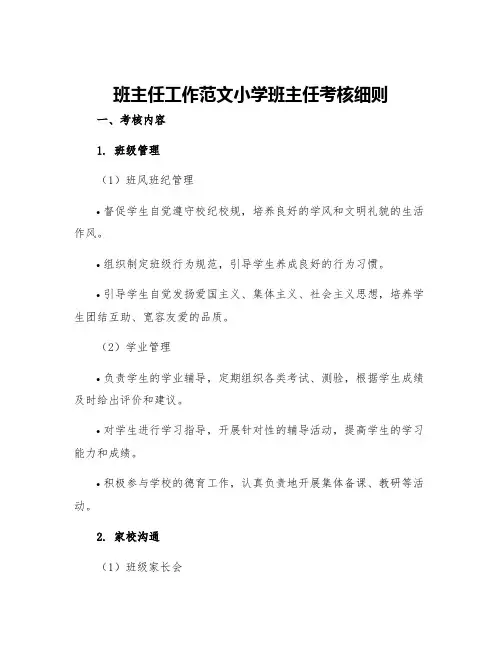 班主任工作范文小学班主任考核细则

一、考核内容

1. 班级管理

（1）班风班纪管理

• 督促学生自觉遵守校纪校规，培养良好的学风和文明礼貌的生活作风。

• 组织制定班级行为规范，引导学生养成良好的行为习惯。

• 引导学生自觉发扬爱国主义、集体主义、社会主义思想，培养学生团结互助、宽容友爱的品质。

（2）学业管理

• 负责学生的学业辅导，定期组织各类考试、测验，根据学生成绩及时给出评价和建议。

• 对学生进行学习指导，开展针对性的辅导活动，提高学生的学习能力和成绩。

• 积极参与学校的德育工作，认真负责地开展集体备课、教研等活动。

2. 家校沟通

（1）班级家长会